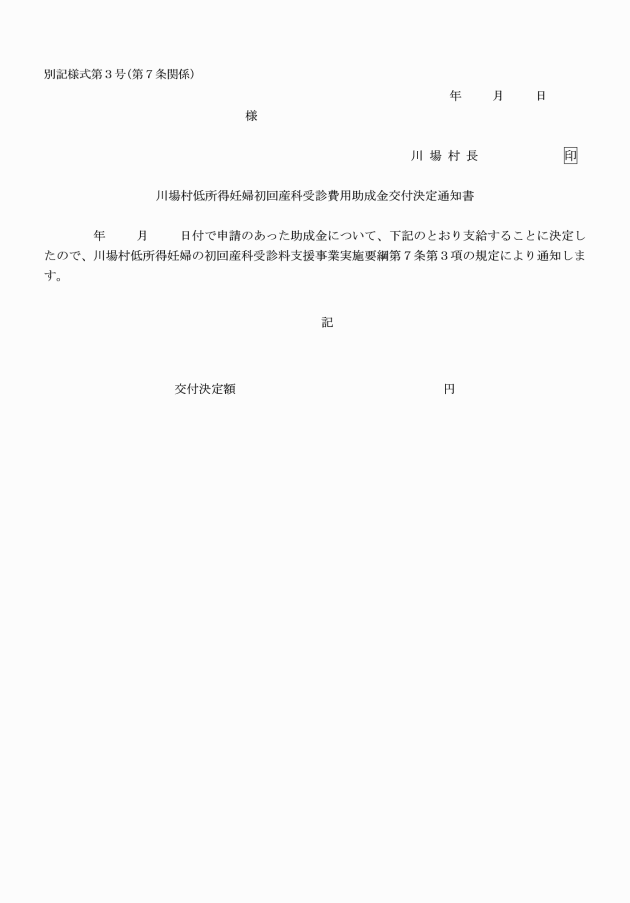 別記様式第３号(第７条関係)

年　月　日

様

川 場 村 長　印

川場村低所得妊婦初回産科受診費用助成金交付決定通知書

年　月　日付で申請のあった助成金について、下記のとおり支給することに決定したので、川場村低所得妊婦の初回産科受診料支援事業実施要綱第７条第３項の規定により通知します。

記

交付決定額　円